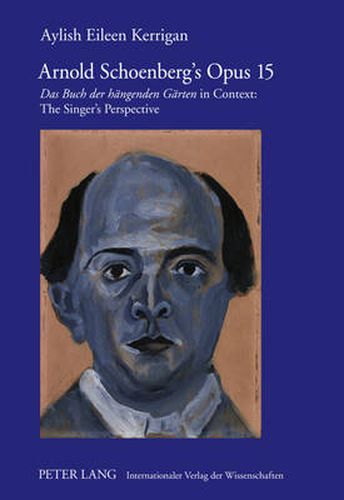 Aylish Eileen Kerrigan

Arnold Schoenberg's Opus 15

Das Buch der hängenden Gärten in Context: The Singer's Perspective

PETER LANG Internationaler Verlag der Wissenschaften